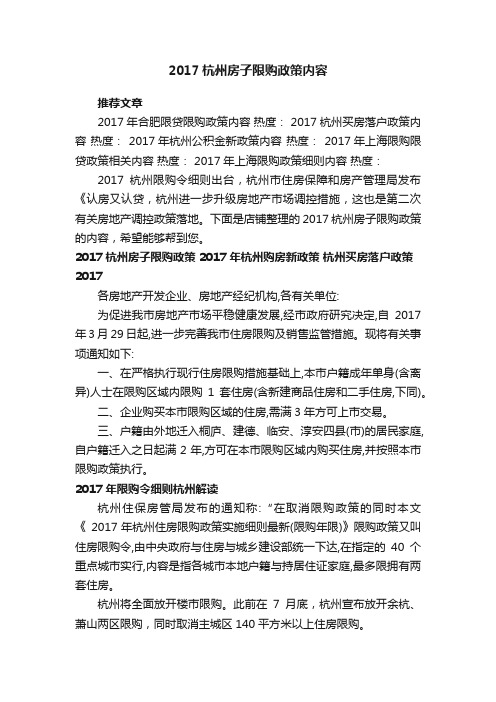 2017 杭州房子限购政策内容

推荐文章

2017 年合肥限贷限购政策内容 热度： 2017 杭州买房落户政策内容 热度： 2017 年杭州公积金新政策内容 热度： 2017 年上海限购限贷政策相关内容 热度： 2017 年上海限购政策细则内容 热度：

2017 杭州限购令细则出台，杭州市住房保障和房产管理局发布《认房又认贷，杭州进一步升级房地产市场调控措施，这也是第二次有关房地产调控政策落地。下面是店铺整理的 2017 杭州房子限购政策的内容，希望能够帮到您。

2017 杭州房子限购政策 2017 年杭州购房新政策 杭州买房落户政策 2017

各房地产开发企业、房地产经纪机构,各有关单位:

为促进我市房地产市场平稳健康发展,经市政府研究决定,自 2017 年 3 月 29 日起,进一步完善我市住房限购及销售监管措施。现将有关事项通知如下:

一、在严格执行现行住房限购措施基础上,本市户籍成年单身(含离异)人士在限购区域内限购 1 套住房(含新建商品住房和二手住房,下同)。

二、企业购买本市限购区域的住房,需满 3 年方可上市交易。

三、户籍由外地迁入桐庐、建德、临安、淳安四县(市)的居民家庭,自户籍迁入之日起满 2 年,方可在本市限购区域内购买住房,并按照本市限购政策执行。

2017 年限购令细则杭州解读

杭州住保房管局发布的通知称:“在取消限购政策的同时本文《 2017 年杭州住房限购政策实施细则最新(限购年限)》限购政策又叫住房限购令,由中央政府与住房与城乡建设部统一下达,在指定的 40 个重点城市实行,内容是指各城市本地户籍与持居住证家庭,最多限拥有两套住房。

杭州将全面放开楼市限购。此前在 7 月底，杭州宣布放开余杭、萧山两区限购，同时取消主城区 140 平方米以上住房限购。